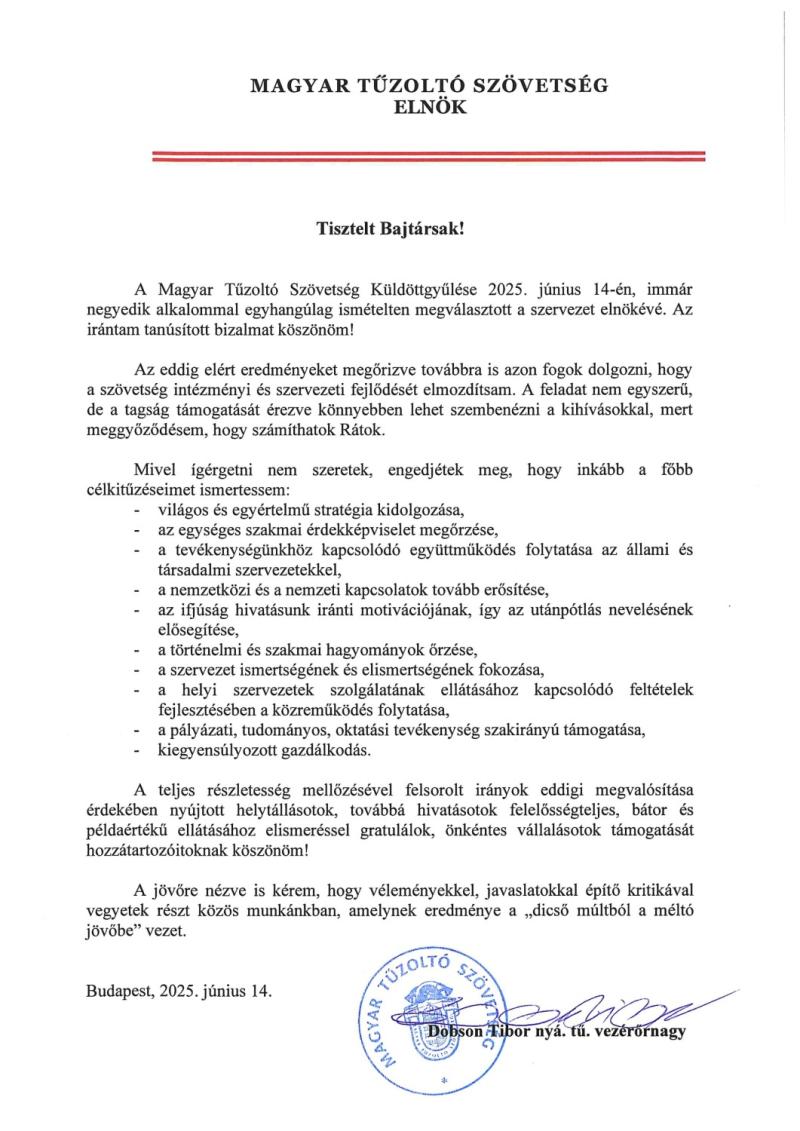 MAGYAR TŰZOLTÓ SZÖVETSÉG
ELNÖK

Tisztelt Bajtársak!

A Magyar Tűzoltó Szövetség Küldöttgyűlése 2025. június 14-én, immár negyedik alkalommal egyhangúlag ismételten megválasztott a szervezet elnökévé. Az irántam tanúsított bizalmat köszönöm!

Az eddig elért eredményeket megőrizve továbbra is azon fogok dolgozni, hogy a szövetség intézményi és szervezeti fejlődését elmozdítsam. A feladat nem egyszerű, de a tagság támogatását érezve könnyebben lehet szembenézni a kihívásokkal, mert meggyőződésem, hogy számíthatok Rátok.

Mivel ígérgetni nem szeretek, engedjétek meg, hogy inkább a főbb célkitűzéseimet ismertessem:
- világos és egyértelmű stratégia kidolgozása,
- az egységes szakmai érdekképviselet megőrzése,
- a tevékenységünkhöz kapcsolódó együttműködés folytatása az állami és társadalmi szervezetekkel,
- a nemzetközi és a nemzeti kapcsolatok tovább erősítése,
- az ifjúság hivatásunk iránti motivációjának, így az utánpótlás nevelésének elősegítése,
- a történelmi és szakmai hagyományok őrzése,
- a szervezet ismertségének és elismertségének fokozása,
- a helyi szervezetek szolgálatának ellátásához kapcsolódó feltételek fejlesztésében a közreműködés folytatása,
- a pályázati, tudományos, oktatási tevékenység szakirányú támogatása,
- kiegyensúlyozott gazdálkodás.

A teljes részletesség mellőzésével felsorolt irányok eddigi megvalósítása érdekében nyújtott helytállásotok, továbbá hivatásotok felelősségteljes, bátor és példaértékű ellátásához elismeréssel gratulálok, önkéntes vállalásotok támogatását hozzátartozóitoknak köszönöm!

A jövőre nézve is kérem, hogy véleményekkel, javaslatokkal építő kritikával vegyetek részt közös munkánkban, amelynek eredménye a „dicső múltból a méltó jövőbe" vezet.

Budapest, 2025. június 14.

MAGYAR TŰZOLTÓ SZÖVETSÉG

Dobson Tibor nyá. tű. vezérőrnagy